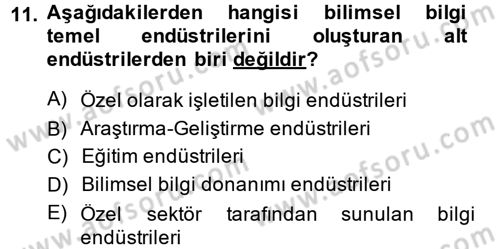 11. Aşağıdakilerden hangisi bilimsel bilgi temel endüstrilerini oluşturan alt endüstrilerden biri değildir?

A) Özel olarak işletilen bilgi endüstrileri
B) Araştırma-Geliştirme endüstrileri
C) Eğitim endüstrileri
D) Bilimsel bilgi donanımı endüstrileri
E) Özel sektör tarafından sunulan bilgi endüstrileri

www.aofsoru.com